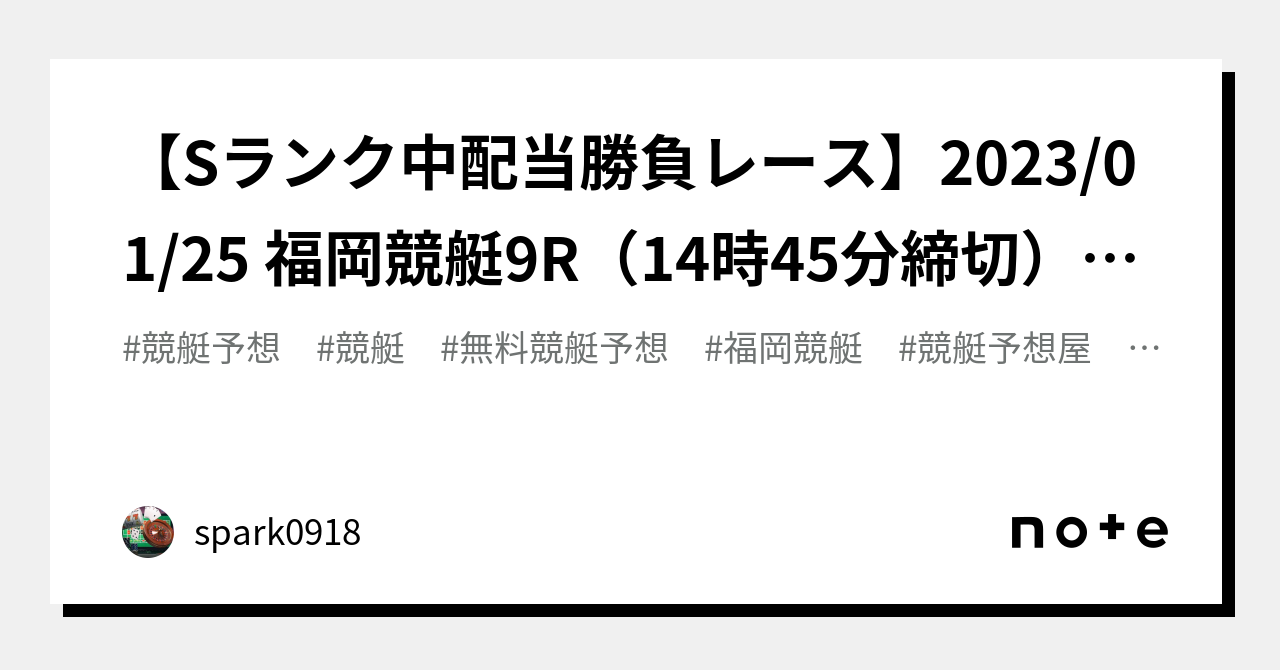 【Sランク中配当勝負レース】2023/01/25 福岡競艇9R（14時45分締切）…

#競艇予想　#競艇　#無料競艇予想　#福岡競艇　#競艇予想屋　…

spark0918

note